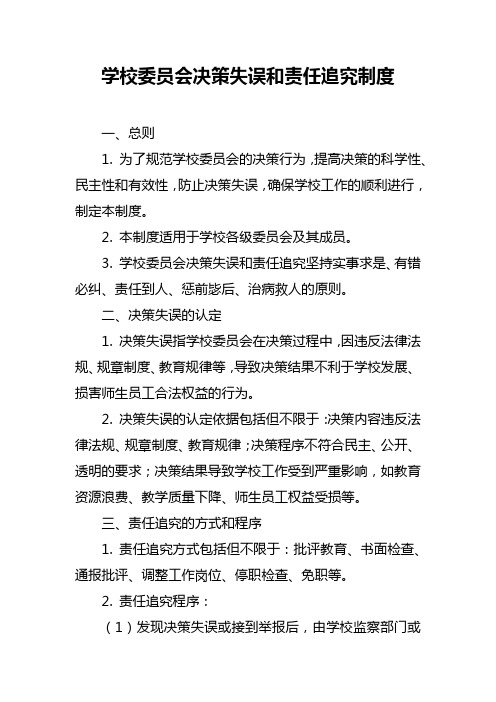 学校委员会决策失误和责任追究制度

一、总则

1. 为了规范学校委员会的决策行为，提高决策的科学性、民主性和有效性，防止决策失误，确保学校工作的顺利进行，制定本制度。

2. 本制度适用于学校各级委员会及其成员。

3. 学校委员会决策失误和责任追究坚持实事求是、有错必纠、责任到人、惩前毖后、治病救人的原则。

二、决策失误的认定

1. 决策失误指学校委员会在决策过程中，因违反法律法规、规章制度、教育规律等，导致决策结果不利于学校发展、损害师生员工合法权益的行为。

2. 决策失误的认定依据包括但不限于：决策内容违反法律法规、规章制度、教育规律；决策程序不符合民主、公开、透明的要求；决策结果导致学校工作受到严重影响，如教育资源浪费、教学质量下降、师生员工权益受损等。

三、责任追究的方式和程序

1. 责任追究方式包括但不限于：批评教育、书面检查、通报批评、调整工作岗位、停职检查、免职等。

2. 责任追究程序：

（1）发现决策失误或接到举报后，由学校监察部门或